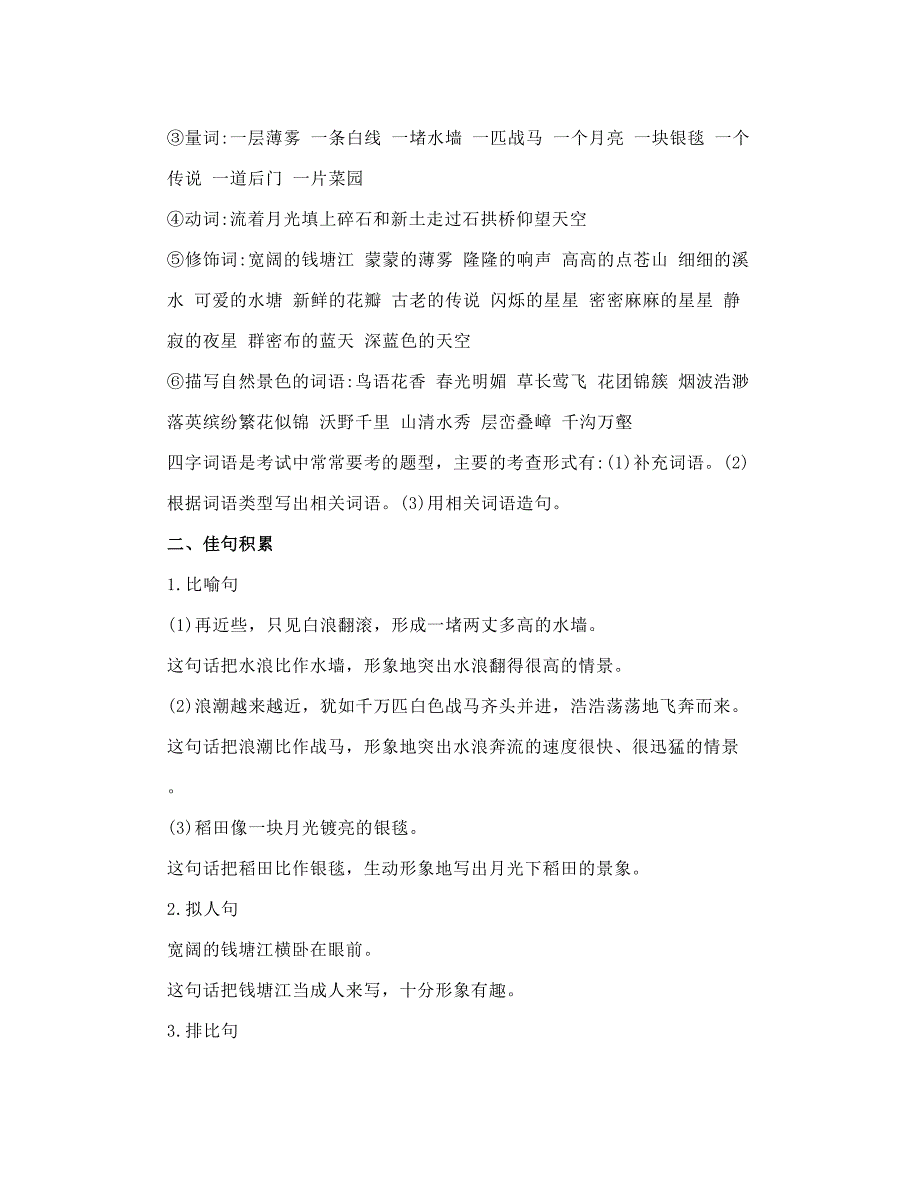 ③量词:一层薄雾 一条白线 一堵水墙 一匹战马 一个月亮 一块银毯 一个传说 一道后门 一片菜园

④动词:流着月光填上碎石和新土走过石拱桥仰望天空

⑤修饰词:宽阔的钱塘江 蒙蒙的薄雾 隆隆的响声 高高的点苍山 细细的溪水 可爱的水塘 新鲜的花瓣 古老的传说 闪烁的星星 密密麻麻的星星 静寂的夜星 群密布的蓝天 深蓝色的天空

⑥描写自然景色的词语:鸟语花香 春光明媚 草长莺飞 花团锦簇 烟波浩渺 落英缤纷繁花似锦 沃野千里 山清水秀 层峦叠嶂 千沟万壑

四字词语是考试中常常要考的题型，主要的考查形式有:(1)补充词语。(2)根据词语类型写出相关词语。(3)用相关词语造句。

二、佳句积累

1.比喻句

(1)再近些，只见白浪翻滚，形成一堵两丈多高的水墙。

这句话把水浪比作水墙，形象地突出水浪翻得很高的情景。

(2)浪潮越来越近，犹如千万匹白色战马齐头并进，浩浩荡荡地飞奔而来。

这句话把浪潮比作战马，形象地突出水浪奔流的速度很快、很迅猛的情景。

(3)稻田像一块月光镀亮的银毯。

这句话把稻田比作银毯，生动形象地写出月光下稻田的景象。

2.拟人句

宽阔的钱塘江横卧在眼前。

这句话把钱塘江当成人来写，十分形象有趣。

3.排比句